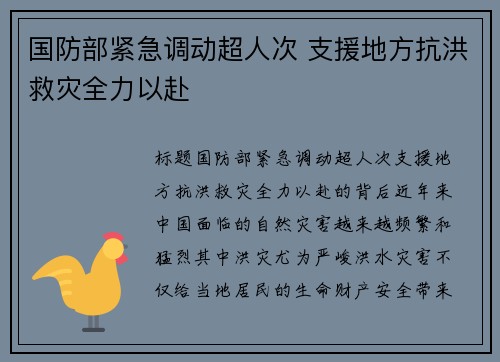 国防部紧急调动超人次 支援地方抗洪救灾全力以赴

标题国防部紧急调动超人次支援地方抗洪救灾全力以赴的背后近年来中国面临的自然灾害越来越频繁和猛烈其中洪灾尤为严峻洪水灾害不仅给当地居民的生命财产安全带来